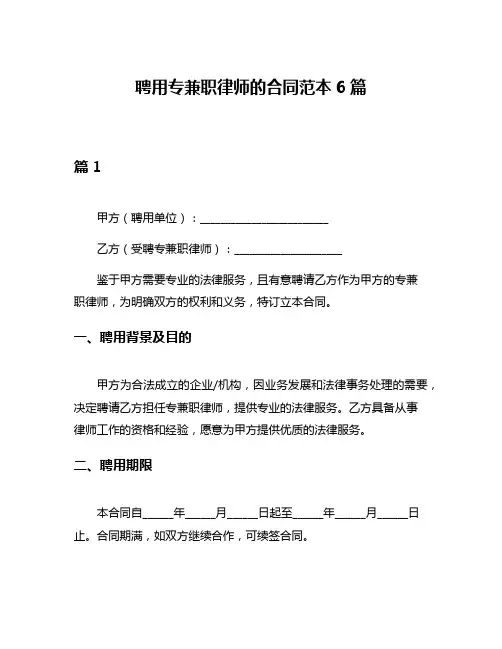 聘用专兼职律师的合同范本 6 篇

篇 1

甲方（聘用单位）：______________________

乙方（受聘专兼职律师）：__________________

鉴于甲方需要专业的法律服务，且有意聘请乙方作为甲方的专兼职律师，为明确双方的权利和义务，特订立本合同。

一、聘用背景及目的

甲方为合法成立的企业/机构，因业务发展和法律事务处理的需要，决定聘请乙方担任专兼职律师，提供专业的法律服务。乙方具备从事律师工作的资格和经验，愿意为甲方提供优质的法律服务。

二、聘用期限

本合同自_____年_____月_____日起至_____年_____月_____日止。合同期满，如双方继续合作，可续签合同。